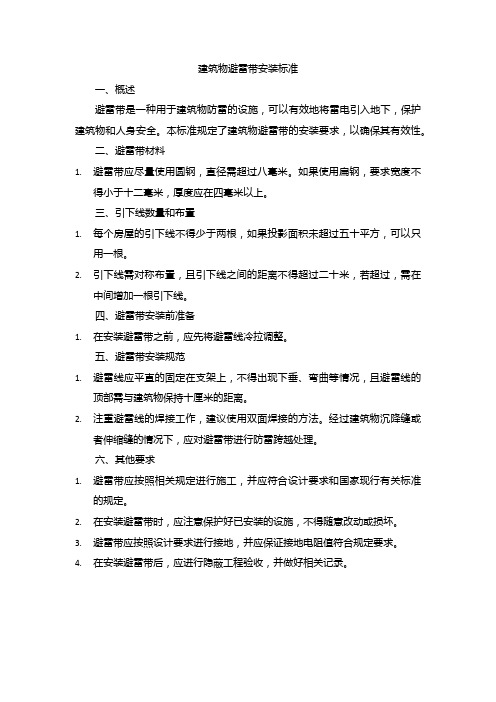 建筑物避雷带安装标准

一、概述

避雷带是一种用于建筑物防雷的设施，可以有效地将雷电引入地下，保护建筑物和人身安全。本标准规定了建筑物避雷带的安装要求，以确保其有效性。

二、避雷带材料

1. 避雷带应尽量使用圆钢，直径需超过八毫米。如果使用扁钢，要求宽度不得小于十二毫米，厚度应在四毫米以上。

三、引下线数量和布置

1. 每个房屋的引下线不得少于两根，如果投影面积未超过五十平方，可以只用一根。
2. 引下线需对称布置，且引下线之间的距离不得超过二十米，若超过，需在中间增加一根引下线。

四、避雷带安装前准备

1. 在安装避雷带之前，应先将避雷线冷拉调整。

五、避雷带安装规范

1. 避雷线应平直的固定在支架上，不得出现下垂、弯曲等情况，且避雷线的顶部需与建筑物保持十厘米的距离。
2. 注重避雷线的焊接工作，建议使用双面焊接的方法。经过建筑物沉降缝或者伸缩缝的情况下，应对避雷带进行防雷跨越处理。

六、其他要求

1. 避雷带应按照相关规定进行施工，并应符合设计要求和国家现行有关标准的规定。
2. 在安装避雷带时，应注意保护好已安装的设施，不得随意改动或损坏。
3. 避雷带应按照设计要求进行接地，并应保证接地电阻值符合规定要求。
4. 在安装避雷带后，应进行隐蔽工程验收，并做好相关记录。